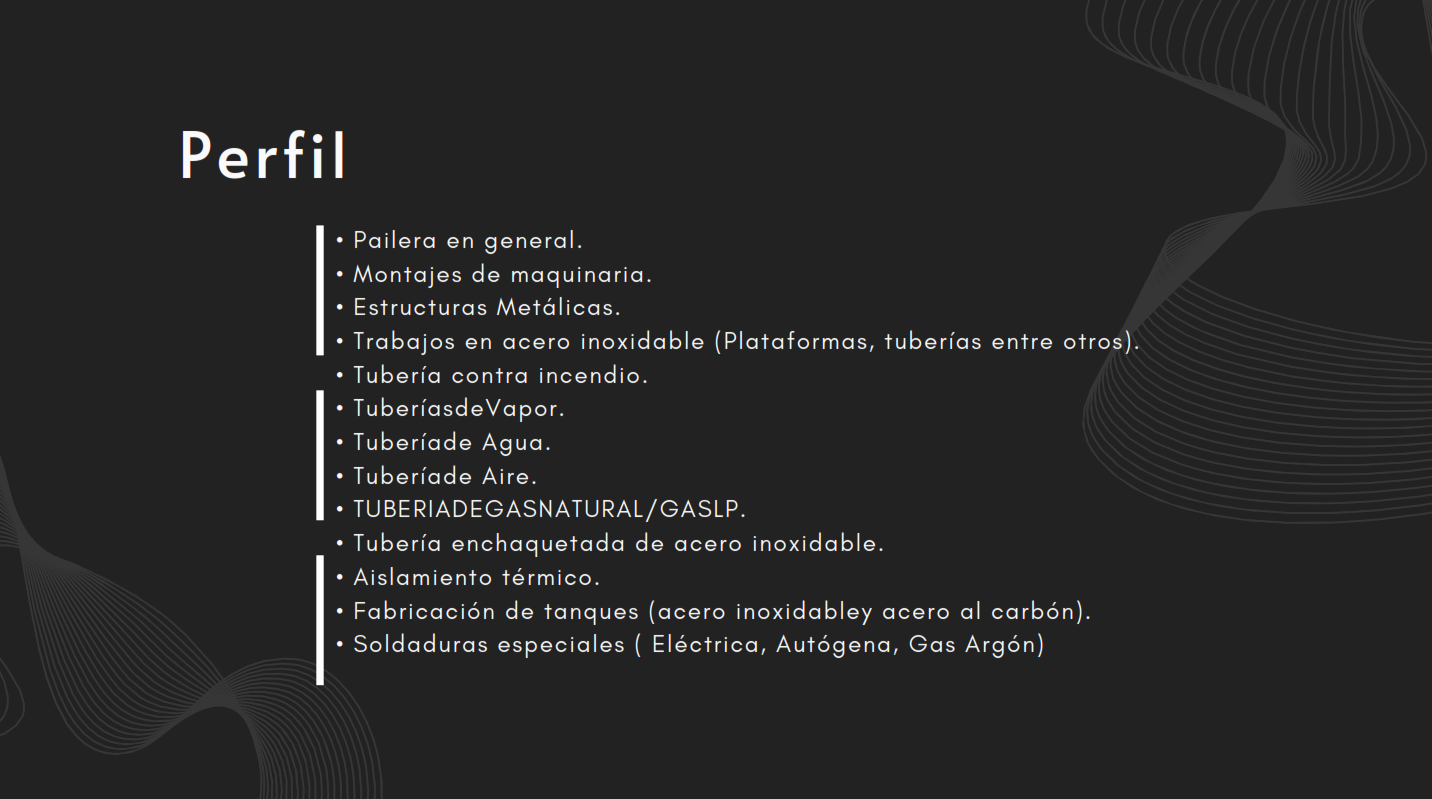 Perfil

• Pailera en general.
• Montajes de maquinaria.
• Estructuras Metálicas.
• Trabajos en acero inoxidable (Plataformas, tuberías entre otros).
• Tubería contra incendio.
• TuberíasdeVapor.
• Tuberíade Agua.
• Tuberíade Aire.
• TUBERIADEGASNATURAL/GASLP.
• Tubería enchaquetada de acero inoxidable.
• Aislamiento térmico.
• Fabricación de tanques (acero inoxidabley acero al carbón).
• Soldaduras especiales ( Eléctrica, Autógena, Gas Argón)